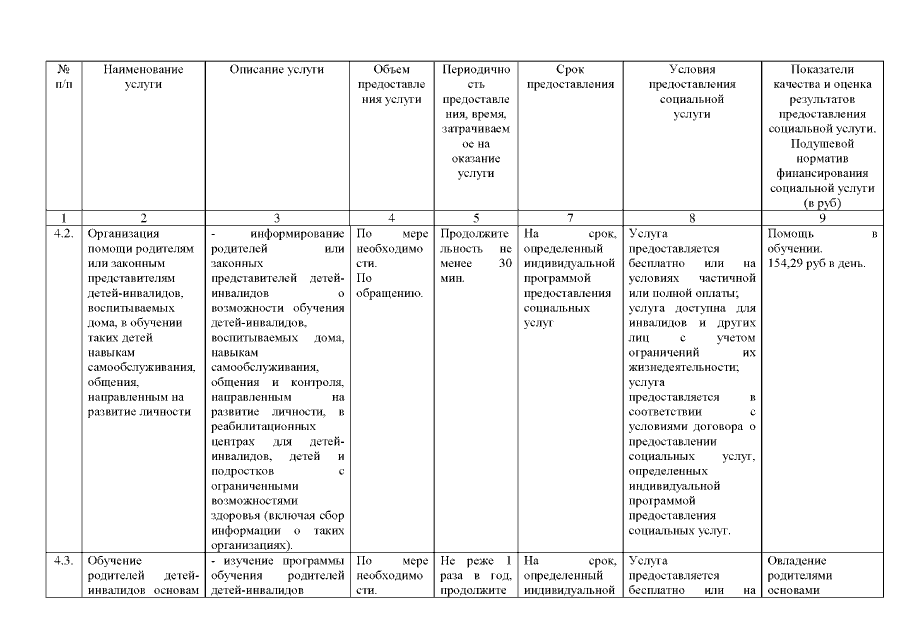 | № п/п | Наименование услуги | Описание услуги | Объем предоставления услуги | Периодичность предоставления, время, затрачиваемое на оказание услуги | Срок предоставления | Условия предоставления социальной услуги | Показатели качества и оценка результатов предоставления социальной услуги. Подушевой норматив финансирования социальной услуги (в руб) |
|---|---|---|---|---|---|---|---|
| 1 | 2 | 3 | 4 | 5 | 7 | 8 | 9 |
| 4.2. | Организация помощи родителям или законным представителям детей-инвалидов, воспитываемых дома, в обучении таких детей навыкам самообслуживания, общения, направленным на развитие личности | - информирование родителей или законных представителей детей-инвалидов о возможности обучения детей-инвалидов, воспитываемых дома, навыкам самообслуживания, общения и контроля, направленным на развитие личности, в реабилитационных центрах для детей-инвалидов, детей и подростков с ограниченными возможностями здоровья (включая сбор информации о таких организациях). | По мере необходимости. По обращению. | Продолжительность не менее 30 мин. | На срок, определенный индивидуальной программой предоставления социальных услуг | Услуга предоставляется бесплатно или на условиях частичной или полной оплаты; услуга доступна для инвалидов и других лиц с учетом ограничений их жизнедеятельности; услуга предоставляется в соответствии с условиями договора о предоставлении социальных услуг, определенных индивидуальной программой предоставления социальных услуг. | Помощь в обучении. 154,29 руб в день. |
| 4.3. | Обучение родителей детей-инвалидов основам | - изучение программы обучения родителей детей-инвалидов | По мере необходимости. | Не реже 1 раза в год, продолжите | На срок, определенный индивидуальной | Услуга предоставляется бесплатно или на | Овладение родителями основами |